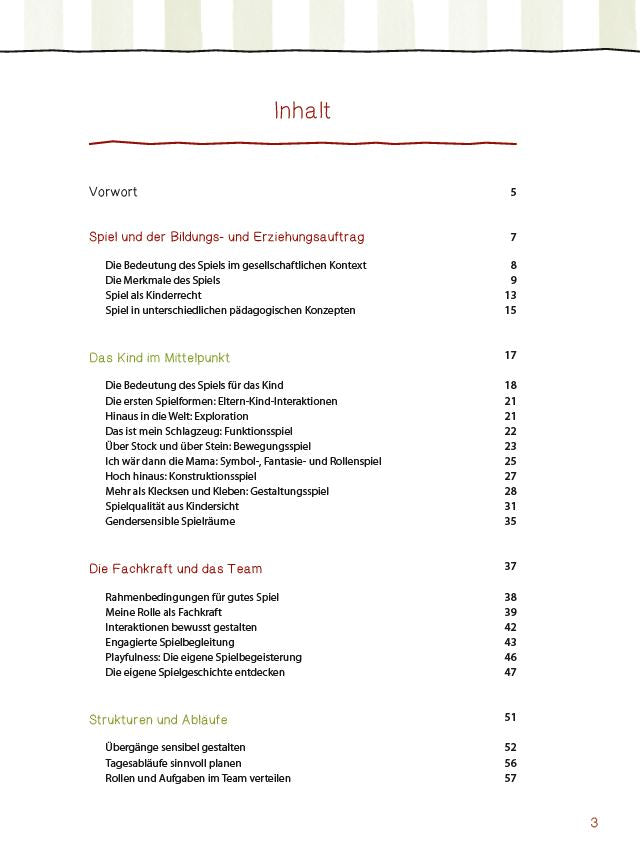 Inhalt

Vorwort 5

Spiel und der Bildungs- und Erziehungsauftrag 7

Die Bedeutung des Spiels im gesellschaftlichen Kontext 8
Die Merkmale des Spiels 9
Spiel als Kinderrecht 13
Spiel in unterschiedlichen pädagogischen Konzepten 15

Das Kind im Mittelpunkt 17

Die Bedeutung des Spiels für das Kind 18
Die ersten Spielformen: Eltern-Kind-Interaktionen 21
Hinaus in die Welt: Exploration 21
Das ist mein Schlagzeug: Funktionsspiel 22
Über Stock und über Stein: Bewegungsspiel 23
Ich wär dann die Mama: Symbol-, Fantasie- und Rollenspiel 25
Hoch hinaus: Konstruktionsspiel 27
Mehr als Klecksen und Kleben: Gestaltungsspiel 28
Spielqualität aus Kindersicht 31
Gendersensible Spielräume 35

Die Fachkraft und das Team 37

Rahmenbedingungen für gutes Spiel 38
Meine Rolle als Fachkraft 39
Interaktionen bewusst gestalten 42
Engagierte Spielbegleitung 43
Playfulness: Die eigene Spielbegeisterung 46
Die eigene Spielgeschichte entdecken 47

Strukturen und Abläufe 51

Übergänge sensibel gestalten 52
Tagesabläufe sinnvoll planen 56
Rollen und Aufgaben im Team verteilen 57

3